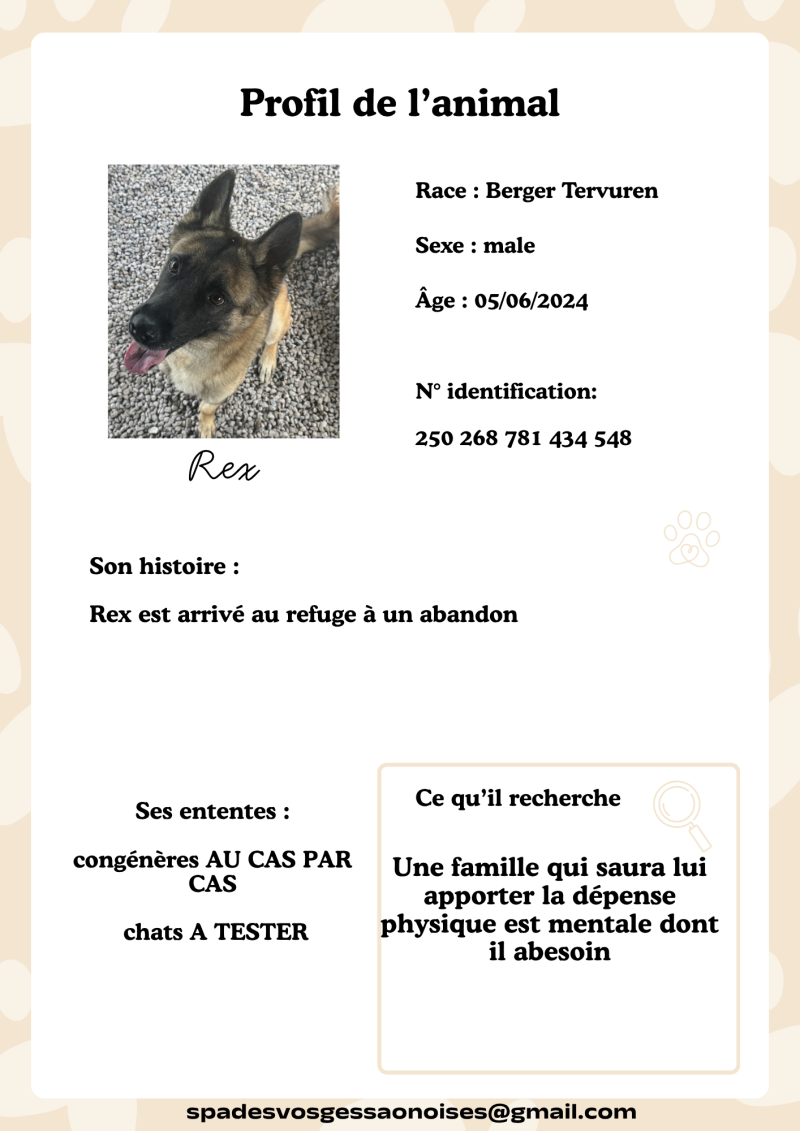 Profil de l'animal

Rex

Race : Berger Tervuren

Sexe : male

Âge : 05/06/2024

N° identification:

250 268 781 434 548

Son histoire :

Rex est arrivé au refuge à un abandon

Ses ententes :

congénères AU CAS PAR CAS

chats A TESTER

Ce qu'il recherche

Une famille qui saura lui apporter la dépense physique est mentale dont il abesoin

spadesvosgessaonoises@gmail.com